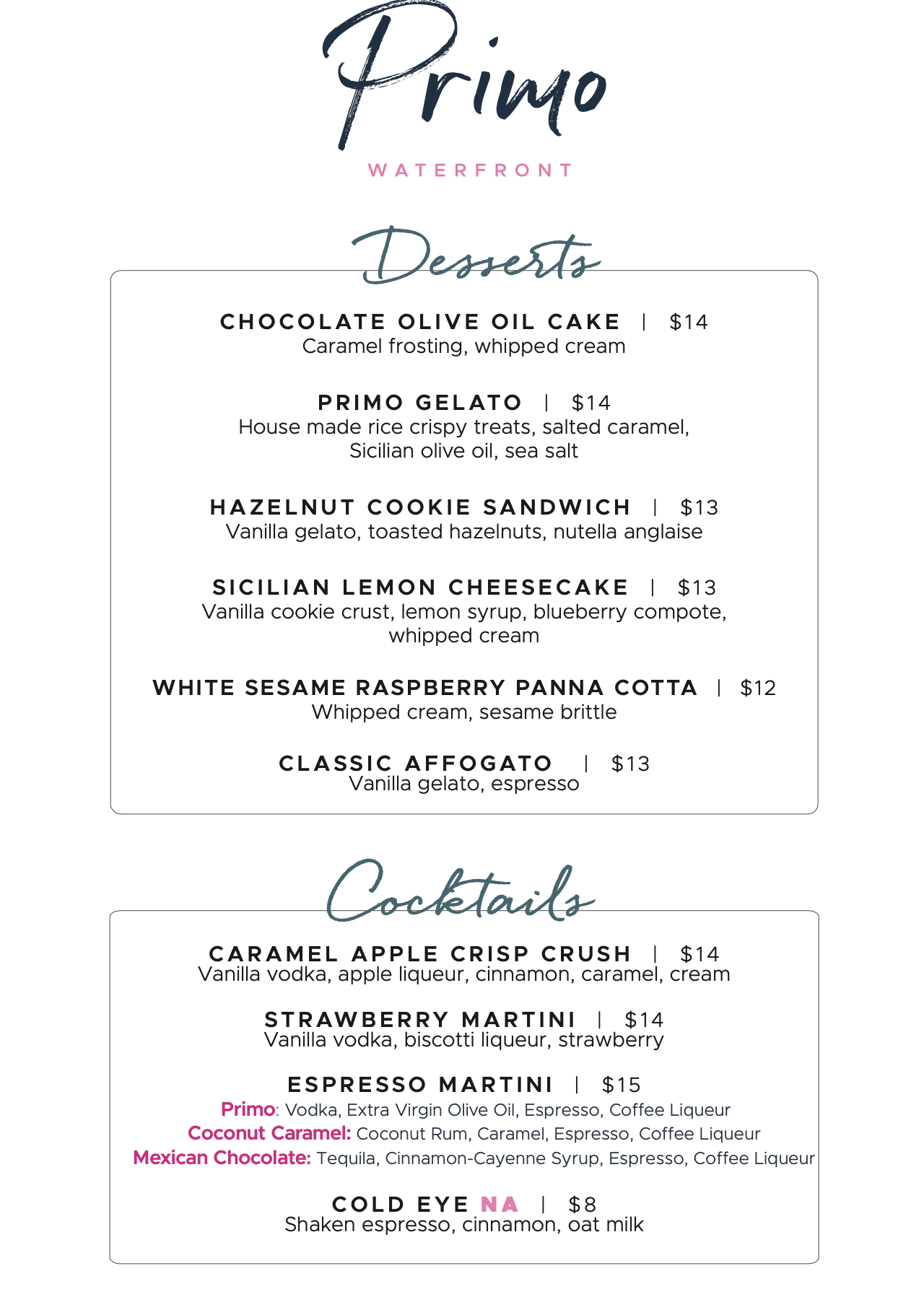 Primo

WATERFRONT

Desserts

CHOCOLATE OLIVE OIL CAKE | $14
Caramel frosting, whipped cream

PRIMO GELATO | $14
House made rice crispy treats, salted caramel, Sicilian olive oil, sea salt

HAZELNUT COOKIE SANDWICH | $13
Vanilla gelato, toasted hazelnuts, nutella anglaise

SICILIAN LEMON CHEESECAKE | $13
Vanilla cookie crust, lemon syrup, blueberry compote, whipped cream

WHITE SESAME RASPBERRY PANNA COTTA | $12
Whipped cream, sesame brittle

CLASSIC AFFOGATO | $13
Vanilla gelato, espresso

Cocktails

CARAMEL APPLE CRISP CRUSH | $14
Vanilla vodka, apple liqueur, cinnamon, caramel, cream

STRAWBERRY MARTINI | $14
Vanilla vodka, biscotti liqueur, strawberry

ESPRESSO MARTINI | $15
Primo: Vodka, Extra Virgin Olive Oil, Espresso, Coffee Liqueur
Coconut Caramel: Coconut Rum, Caramel, Espresso, Coffee Liqueur
Mexican Chocolate: Tequila, Cinnamon-Cayenne Syrup, Espresso, Coffee Liqueur

COLD EYE NA | $8
Shaken espresso, cinnamon, oat milk